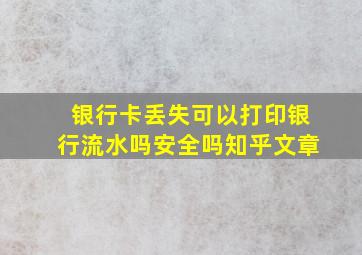 银行卡丢失可以打印银行流水吗安全吗知乎文章